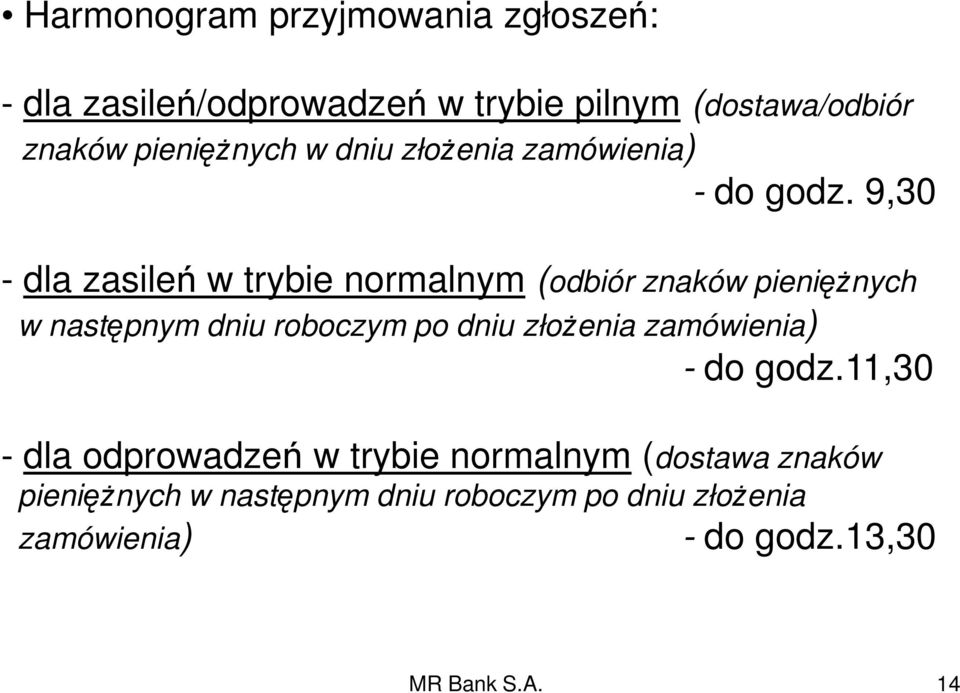 • Harmonogram przyjmowania zgłoszeń:

- dla zasileń/odprowadzeń w trybie pilnym (dostawa/odbiór znaków pieniężnych w dniu złożenia zamówienia)
- do godz. 9,30

- dla zasileń w trybie normalnym (odbiór znaków pieniężnych w następnym dniu roboczym po dniu złożenia zamówienia)
- do godz.11,30

- dla odprowadzeń w trybie normalnym (dostawa znaków pieniężnych w następnym dniu roboczym po dniu złożenia zamówienia) - do godz.13,30

MR Bank S.A.

14